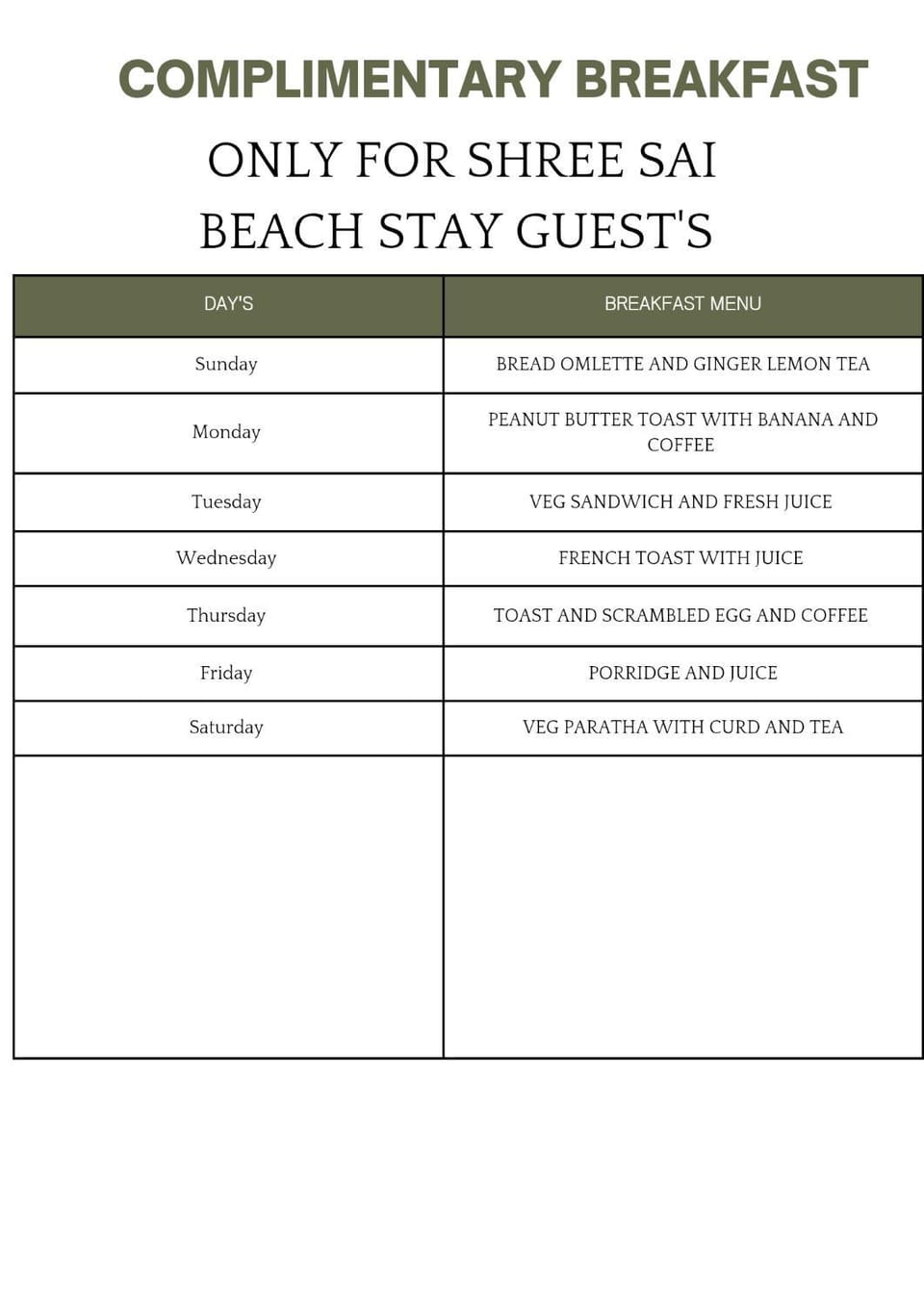 COMPLIMENTARY BREAKFAST

ONLY FOR SHREE SAI BEACH STAY GUEST'S

| DAY'S | BREAKFAST MENU |
|---|---|
| Sunday | BREAD OMLETTE AND GINGER LEMON TEA |
| Monday | PEANUT BUTTER TOAST WITH BANANA AND COFFEE |
| Tuesday | VEG SANDWICH AND FRESH JUICE |
| Wednesday | FRENCH TOAST WITH JUICE |
| Thursday | TOAST AND SCRAMBLED EGG AND COFFEE |
| Friday | PORRIDGE AND JUICE |
| Saturday | VEG PARATHA WITH CURD AND TEA |
| | |